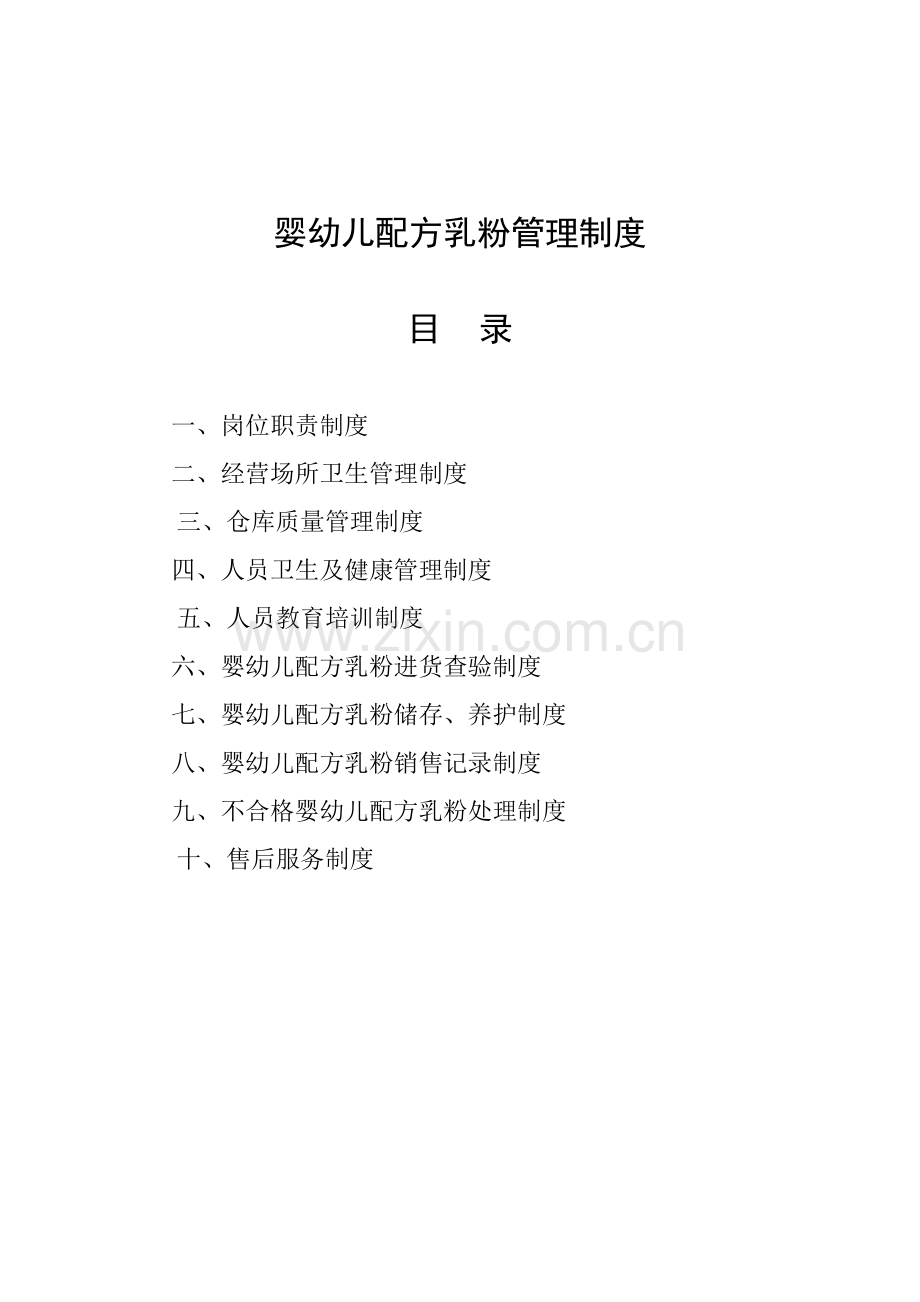 婴幼儿配方乳粉管理制度

目 录

一、岗位职责制度

二、经营场所卫生管理制度

三、仓库质量管理制度

四、人员卫生及健康管理制度

五、人员教育培训制度

六、婴幼儿配方乳粉进货查验制度

七、婴幼儿配方乳粉储存、养护制度

八、婴幼儿配方乳粉销售记录制度

九、不合格婴幼儿配方乳粉处理制度

十、售后服务制度

www.zixin.com.cn